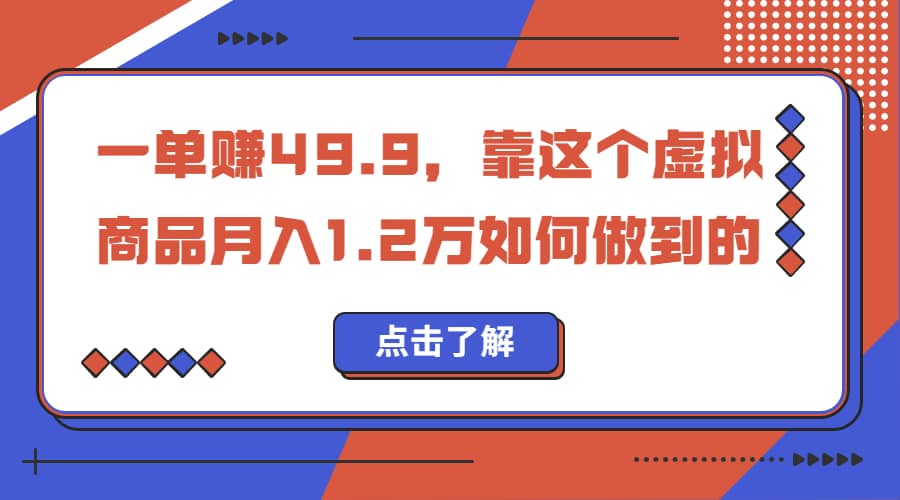 一单赚49.9，靠这个虚拟商品月入1.2万如何做到的

点击了解